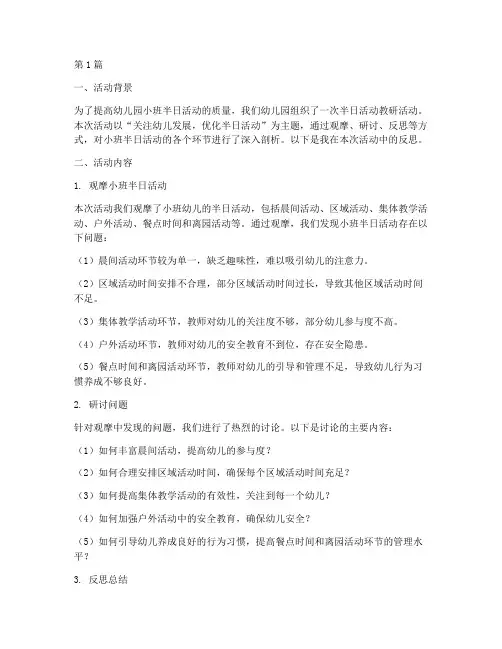 第1篇

一、活动背景

为了提高幼儿园小班半日活动的质量，我们幼儿园组织了一次半日活动教研活动。本次活动以“关注幼儿发展，优化半日活动”为主题，通过观摩、研讨、反思等方式，对小班半日活动的各个环节进行了深入剖析。以下是我在本次活动中的反思。

二、活动内容

1. 观摩小班半日活动

本次活动我们观摩了小班幼儿的半日活动，包括晨间活动、区域活动、集体教学活动、户外活动、餐点时间和离园活动等。通过观摩，我们发现小班半日活动存在以下问题：

（1）晨间活动环节较为单一，缺乏趣味性，难以吸引幼儿的注意力。

（2）区域活动时间安排不合理，部分区域活动时间过长，导致其他区域活动时间不足。

（3）集体教学活动环节，教师对幼儿的关注度不够，部分幼儿参与度不高。

（4）户外活动环节，教师对幼儿的安全教育不到位，存在安全隐患。

（5）餐点时间和离园活动环节，教师对幼儿的引导和管理不足，导致幼儿行为习惯养成不够良好。

2. 研讨问题

针对观摩中发现的问题，我们进行了热烈的讨论。以下是讨论的主要内容：

（1）如何丰富晨间活动，提高幼儿的参与度？

（2）如何合理安排区域活动时间，确保每个区域活动时间充足？

（3）如何提高集体教学活动的有效性，关注到每一个幼儿？

（4）如何加强户外活动中的安全教育，确保幼儿安全？

（5）如何引导幼儿养成良好的行为习惯，提高餐点时间和离园活动环节的管理水平？

3. 反思总结